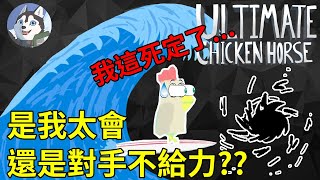 ULTIMATE CHICKEN HORSE

我這死定了...

是我太會
還是對手不給力??